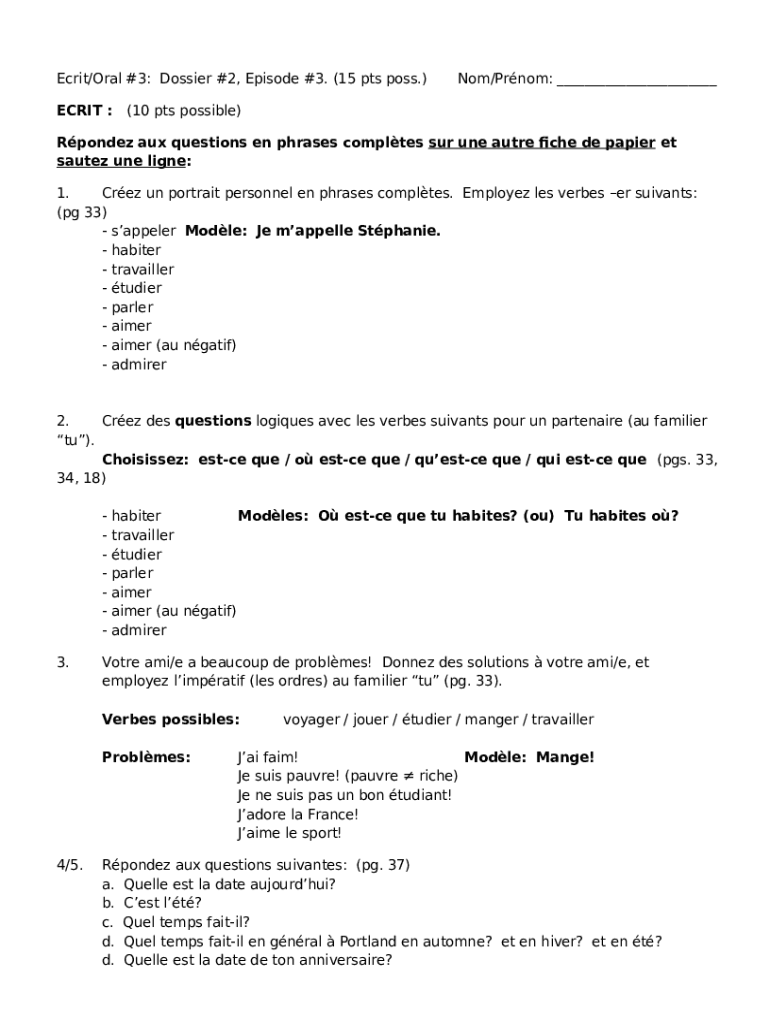 Ecrit/Oral #3: Dossier #2, Episode #3. (15 pts poss.) Nom/Prénom: ______________________

ECRIT : (10 pts possible)

Répondez aux questions en phrases complètes sur une autre fiche de papier et sautez une ligne:

1. Créez un portrait personnel en phrases complètes. Employez les verbes –er suivants: (pg 33)
- s'appeler Modèle: Je m'appelle Stéphanie.
- habiter
- travailler
- étudier
- parler
- aimer
- aimer (au négatif)
- admirer

2. Créez des questions logiques avec les verbes suivants pour un partenaire (au familier "tu").
Choisissez: est-ce que / où est-ce que / qu'est-ce que / qui est-ce que (pgs. 33, 34, 18)

- habiter Modèles: Où est-ce que tu habites? (ou) Tu habites où?
- travailler
- étudier
- parler
- aimer
- aimer (au négatif)
- admirer

3. Votre ami/e a beaucoup de problèmes! Donnez des solutions à votre ami/e, et employez l'impératif (les ordres) au familier "tu" (pg. 33).

Verbes possibles: voyager / jouer / étudier / manger / travailler

Problèmes: J'ai faim! Modèle: Mange!
Je suis pauvre! (pauvre $\neq$ riche)
Je ne suis pas un bon étudiant!
J'adore la France!
J'aime le sport!

4/5. Répondez aux questions suivantes: (pg. 37)
a. Quelle est la date aujourd'hui?
b. C'est l'été?
c. Quel temps fait-il?
d. Quel temps fait-il en général à Portland en automne? et en hiver? et en été?
d. Quelle est la date de ton anniversaire?